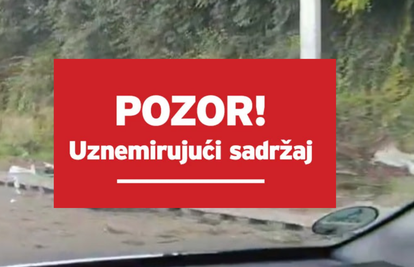 POZOR!
Uznemirujući sadržaj